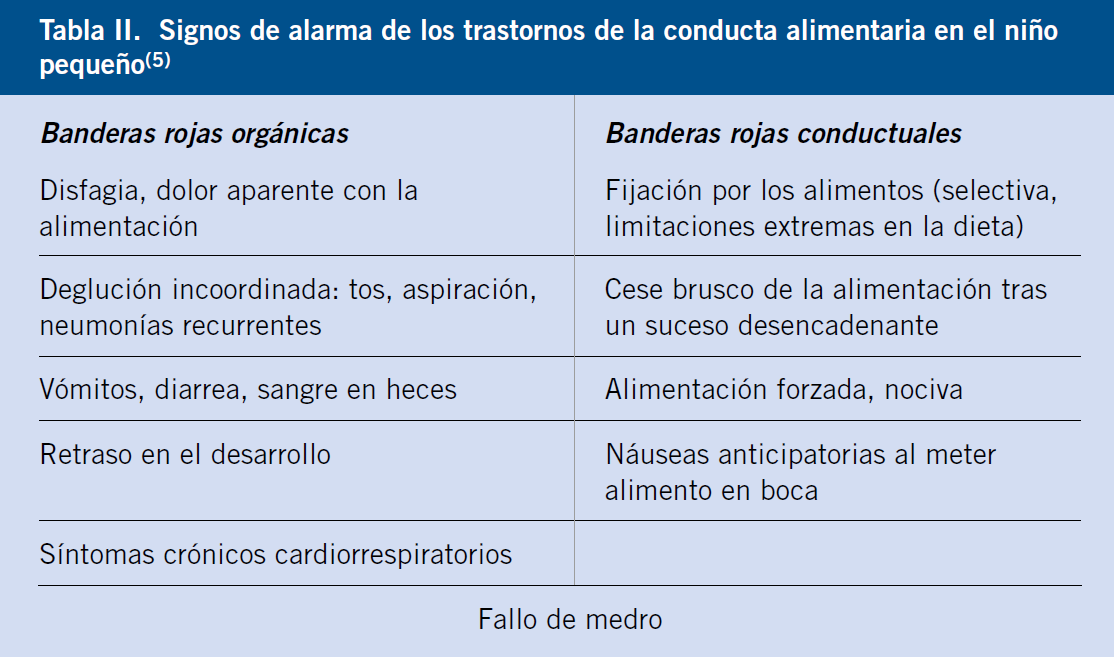 Tabla II. Signos de alarma de los trastornos de la conducta alimentaria en el niño pequeño$^{(5)}$

| Banderas rojas orgánicas | Banderas rojas conductuales |
|---|---|
| Disfagia, dolor aparente con la alimentación | Fijación por los alimentos (selectiva, limitaciones extremas en la dieta) |
| Deglución incoordinada: tos, aspiración, neumonías recurrentes | Cese brusco de la alimentación tras un suceso desencadenante |
| Vómitos, diarrea, sangre en heces | Alimentación forzada, nociva |
| Retraso en el desarrollo | Náuseas anticipatorias al meter alimento en boca |
| Síntomas crónicos cardiorrespiratorios | |

Fallo de medro